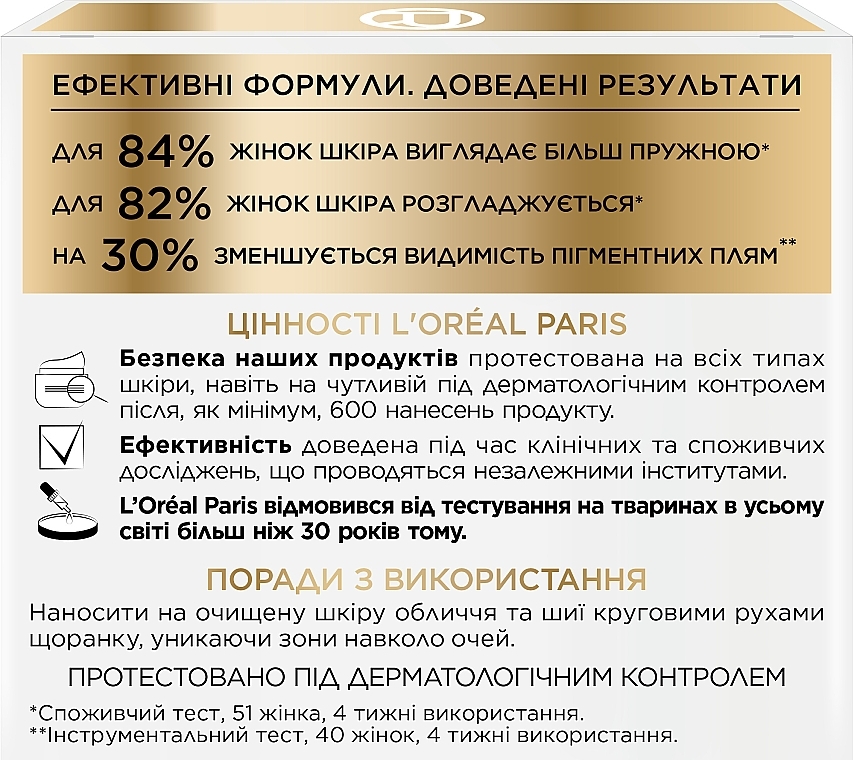 ЕФЕКТИВНІ ФОРМУЛИ. ДОВЕДЕНІ РЕЗУЛЬТАТИ

ДЛЯ 84% ЖІНОК ШКІРА ВИГЛЯДАЄ БІЛЬШ ПРУЖНОЮ*

ДЛЯ 82% ЖІНОК ШКІРА РОЗГЛАДЖУЄТЬСЯ*

НА 30% ЗМЕНШУЄТЬСЯ ВИДИМІСТЬ ПІГМЕНТНИХ ПЛЯМ**

ЦІННОСТІ L'ORÉAL PARIS

Безпека наших продуктів протестована на всіх типах шкіри, навіть на чутливій під дерматологічним контролем після, як мінімум, 600 нанесень продукту.

Ефективність доведена під час клінічних та споживчих досліджень, що проводяться незалежними інститутами.

L'Oréal Paris відмовився від тестування на тваринах в усьому світі більш ніж 30 років тому.

ПОРАДИ З ВИКОРИСТАННЯ

Наносити на очищену шкіру обличчя та шиї круговими рухами щоранку, уникаючи зони навколо очей.

ПРОТЕСТОВАНО ПІД ДЕРМАТОЛОГІЧНИМ КОНТРОЛЕМ

*Споживчий тест, 51 жінка, 4 тижні використання.
**Інструментальний тест, 40 жінок, 4 тижні використання.